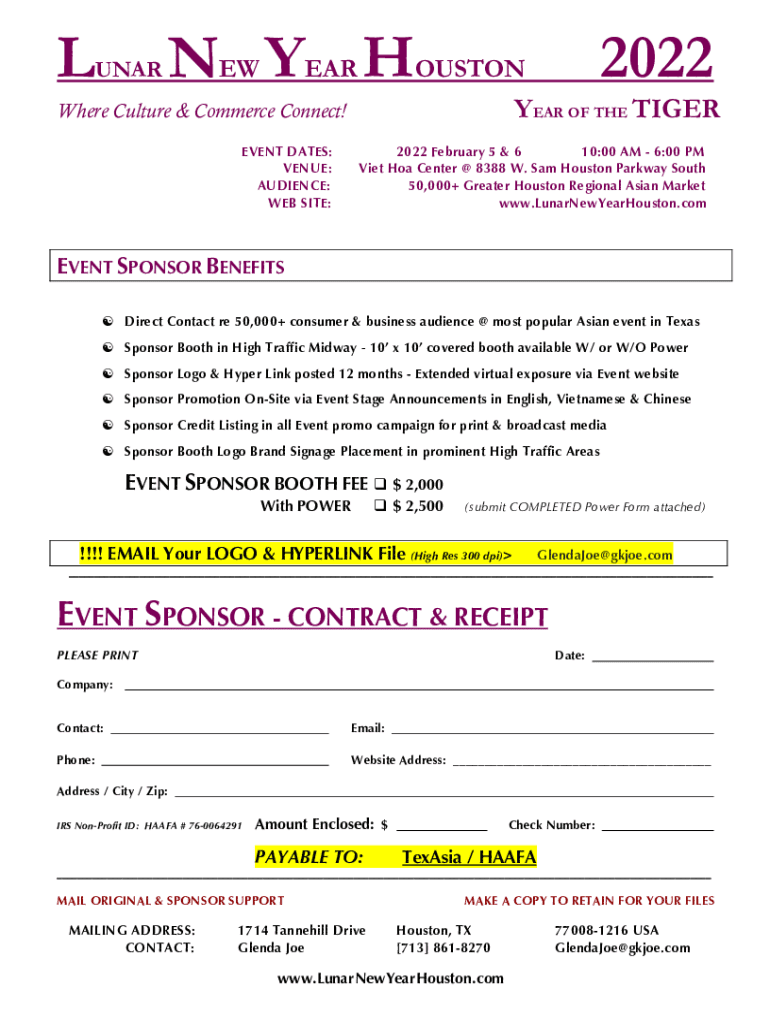 LUNAR NEW YEAR HOUSTON 2022

Where Culture & Commerce Connect!

YEAR OF THE TIGER

EVENT DATES: 2022 February 5 & 6 10:00 AM - 6:00 PM
VENUE: Viet Hoa Center @ 8388 W. Sam Houston Parkway South
AUDIENCE: 50,000+ Greater Houston Regional Asian Market
WEB SITE: www.LunarNewYearHouston.com

EVENT SPONSOR BENEFITS

Direct Contact re 50,000+ consumer & business audience @ most popular Asian event in Texas

Sponsor Booth in High Traffic Midway - 10' x 10' covered booth available W/ or W/O Power

Sponsor Logo & Hyper Link posted 12 months - Extended virtual exposure via Event website

Sponsor Promotion On-Site via Event Stage Announcements in English, Vietnamese & Chinese

Sponsor Credit Listing in all Event promo campaign for print & broadcast media

Sponsor Booth Logo Brand Signage Placement in prominent High Traffic Areas

EVENT SPONSOR BOOTH FEE ❑ $ 2,000
With POWER ❑ $ 2,500 (submit COMPLETED Power Form attached)

!!!! EMAIL Your LOGO & HYPERLINK File (High Res 300 dpi)> GlendaJoe@gkjoe.com

EVENT SPONSOR - CONTRACT & RECEIPT

PLEASE PRINT Date: ____________

Company: ____________

Contact: ____________ Email: ____________

Phone: ____________ Website Address: ____________

Address / City / Zip: ____________

IRS Non-Profit ID: HAAFA # 76-0064291 Amount Enclosed: $ ____________ Check Number: ____________

PAYABLE TO: TexAsia / HAAFA

MAIL ORIGINAL & SPONSOR SUPPORT

MAKE A COPY TO RETAIN FOR YOUR FILES

MAILING ADDRESS: 1714 Tannehill Drive Houston, TX 77008-1216 USA
CONTACT: Glenda Joe [713] 861-8270 GlendaJoe@gkjoe.com

www.LunarNewYearHouston.com